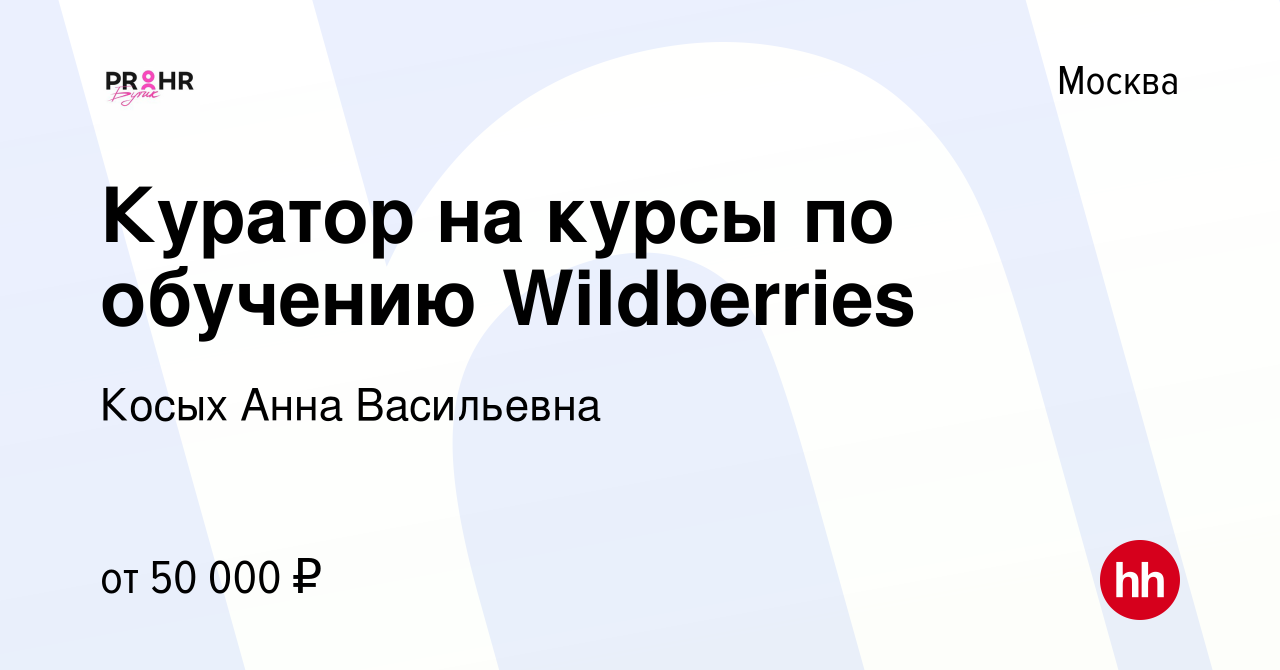 PROHR Бутик

Москва

Куратор на курсы по обучению Wildberries

Косых Анна Васильевна

от 50 000 ₽

hh